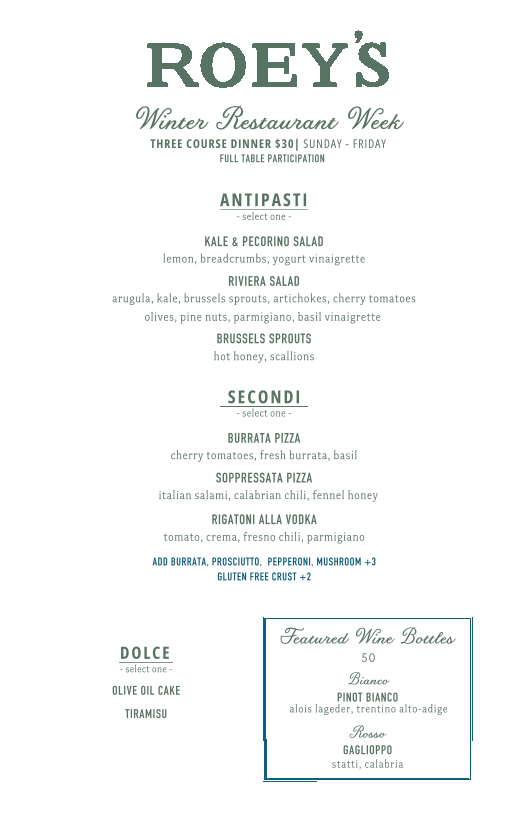 ROEY'S

Winter Restaurant Week

THREE COURSE DINNER $30| SUNDAY - FRIDAY
FULL TABLE PARTICIPATION

ANTIPASTI
- select one -

KALE & PECORINO SALAD
lemon, breadcrumbs, yogurt vinaigrette

RIVIERA SALAD
arugula, kale, brussels sprouts, artichokes, cherry tomatoes olives, pine nuts, parmigiano, basil vinaigrette

BRUSSELS SPROUTS
hot honey, scallions

SECONDI
- select one -

BURRATA PIZZA
cherry tomatoes, fresh burrata, basil

SOPPRESSATA PIZZA
italian salami, calabrian chili, fennel honey

RIGATONI ALLA VODKA
tomato, crema, fresno chili, parmigiano

ADD BURRATA, PROSCIUTTO, PEPPERONI, MUSHROOM +3
GLUTEN FREE CRUST +2

DOLCE
- select one -

OLIVE OIL CAKE

TIRAMISU

Featured Wine Bottles
50

Bianco
PINOT BIANCO
alois lageder, trentino alto-adige

Rosso
GAGLIOPPO
statti, calabria